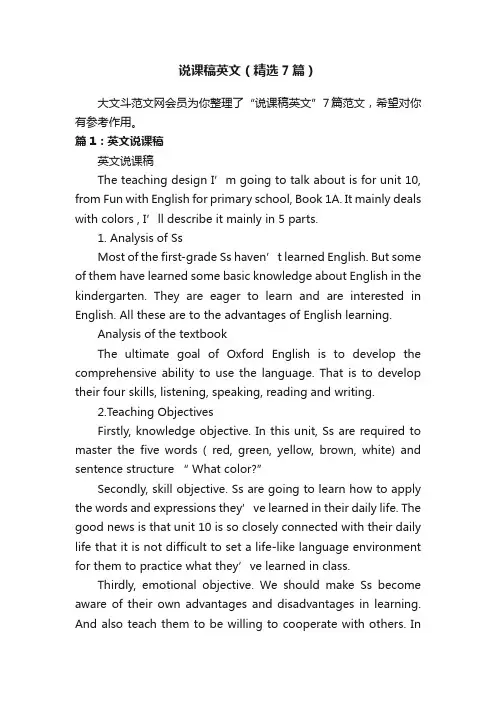 说课稿英文（精选7篇）

大文斗范文网会员为你整理了“说课稿英文”7篇范文，希望对你有参考作用。

篇1：英文说课稿

英文说课稿

The teaching design I’m going to talk about is for unit 10, from Fun with English for primary school, Book 1A. It mainly deals with colors , I’ll describe it mainly in 5 parts.

1. Analysis of Ss

Most of the first-grade Ss haven’t learned English. But some of them have learned some basic knowledge about English in the kindergarten. They are eager to learn and are interested in English. All these are to the advantages of English learning.

Analysis of the textbook

The ultimate goal of Oxford English is to develop the comprehensive ability to use the language. That is to develop their four skills, listening, speaking, reading and writing.

2.Teaching Objectives

Firstly, knowledge objective. In this unit, Ss are required to master the five words ( red, green, yellow, brown, white) and sentence structure “What color?”

Secondly, skill objective. Ss are going to learn how to apply the words and expressions they’ve learned in their daily life. The good news is that unit 10 is so closely connected with their daily life that it is not difficult to set a life-like language environment for them to practice what they’ve learned in class.

Thirdly, emotional objective. We should make Ss become aware of their own advantages and disadvantages in learning. And also teach them to be willing to cooperate with others. In